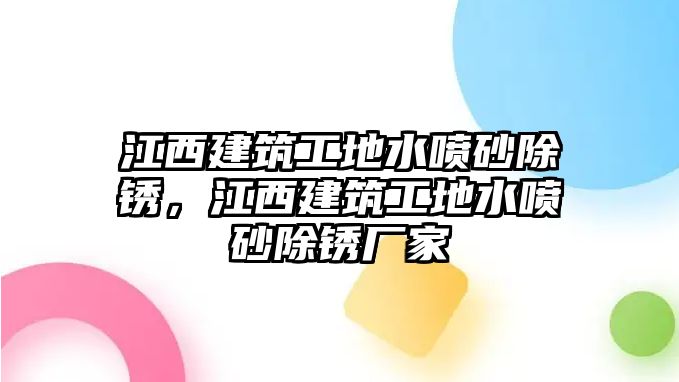 江西建筑工地水喷砂除锈，江西建筑工地水喷砂除锈厂家